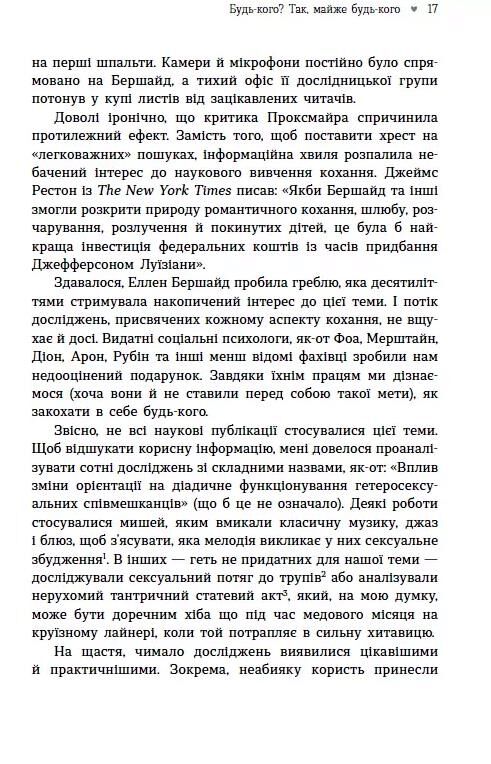 Будь-кого? Так, майже будь-кого ♥ 17

на перші шпальти. Камери й мікрофони постійно було спрямовано на Бершайд, а тихий офіс її дослідницької групи потонув у купі листів від зацікавлених читачів.

Доволі іронічно, що критика Проксмайра спричинила протилежний ефект. Замість того, щоб поставити хрест на «легковажних» пошуках, інформаційна хвиля розпалила небачений інтерес до наукового вивчення кохання. Джеймс Рестон із The New York Times писав: «Якби Бершайд та інші змогли розкрити природу романтичного кохання, шлюбу, розчарування, розлучення й покинутих дітей, це була б найкраща інвестиція федеральних коштів із часів придбання Джефферсоном Луїзіани».

Здавалося, Еллен Бершайд пробила греблю, яка десятиліттями стримувала накопичений інтерес до цієї теми. І потік досліджень, присвячених кожному аспекту кохання, не вщухає й досі. Видатні соціальні психологи, як-от Фоа, Мерштайн, Діон, Арон, Рубін та інші менш відомі фахівці зробили нам недооцінений подарунок. Завдяки їхнім працям ми дізнаємося (хоча вони й не ставили перед собою такої мети), як закохати в себе будь-кого.

Звісно, не всі наукові публікації стосувалися цієї теми. Щоб відшукати корисну інформацію, мені довелося проаналізувати сотні досліджень зі складними назвами, як-от: «Вплив зміни орієнтації на діадичне функціонування гетеросексуальних співмешканців» (що б це не означало). Деякі роботи стосувалися мишей, яким вмикали класичну музику, джаз і блюз, щоб з'ясувати, яка мелодія викликає у них сексуальне збудження$^1$. В інших — геть не придатних для нашої теми — досліджували сексуальний потяг до трупів$^2$ або аналізували нерухомий тантричний статевий акт$^3$, який, на мою думку, може бути доречним хіба що під час медового місяця на круїзному лайнері, коли той потрапляє в сильну хитавицю.

На щастя, чимало досліджень виявилися цікавішими й практичнішими. Зокрема, неабияку користь принесли